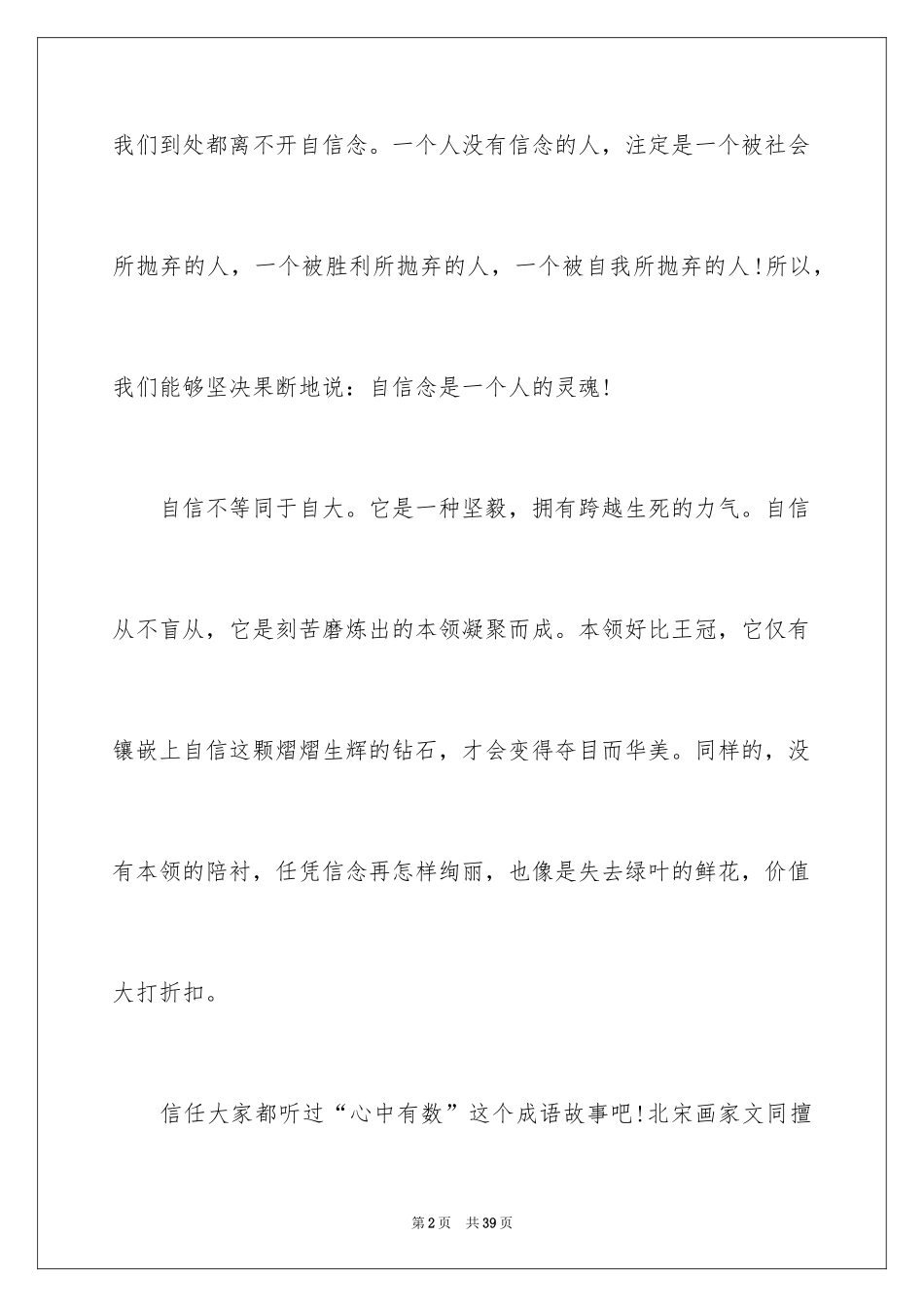 我们到处都离不开自信念。一个人没有信念的人，注定是一个被社会所抛弃的人，一个被胜利所抛弃的人，一个被自我所抛弃的人！所以，我们能够坚决果断地说：自信念是一个人的灵魂！

自信不等同于自大。它是一种坚毅，拥有跨越生死的力气。自信从不盲从，它是刻苦磨炼出的本领凝聚而成。本领好比王冠，它仅有镶嵌上自信这颗熠熠生辉的钻石，才会变得夺目而华美。同样的，没有本领的陪衬，任凭信念再怎样绚丽，也像是失去绿叶的鲜花，价值大打折扣。

信任大家都听过“心中有数”这个成语故事吧！北宋画家文同擅

第2页 共39页